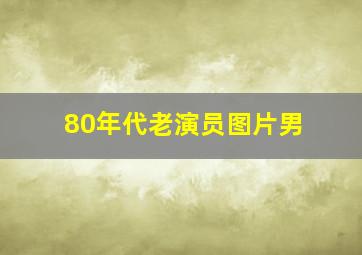 80年代老演员图片男